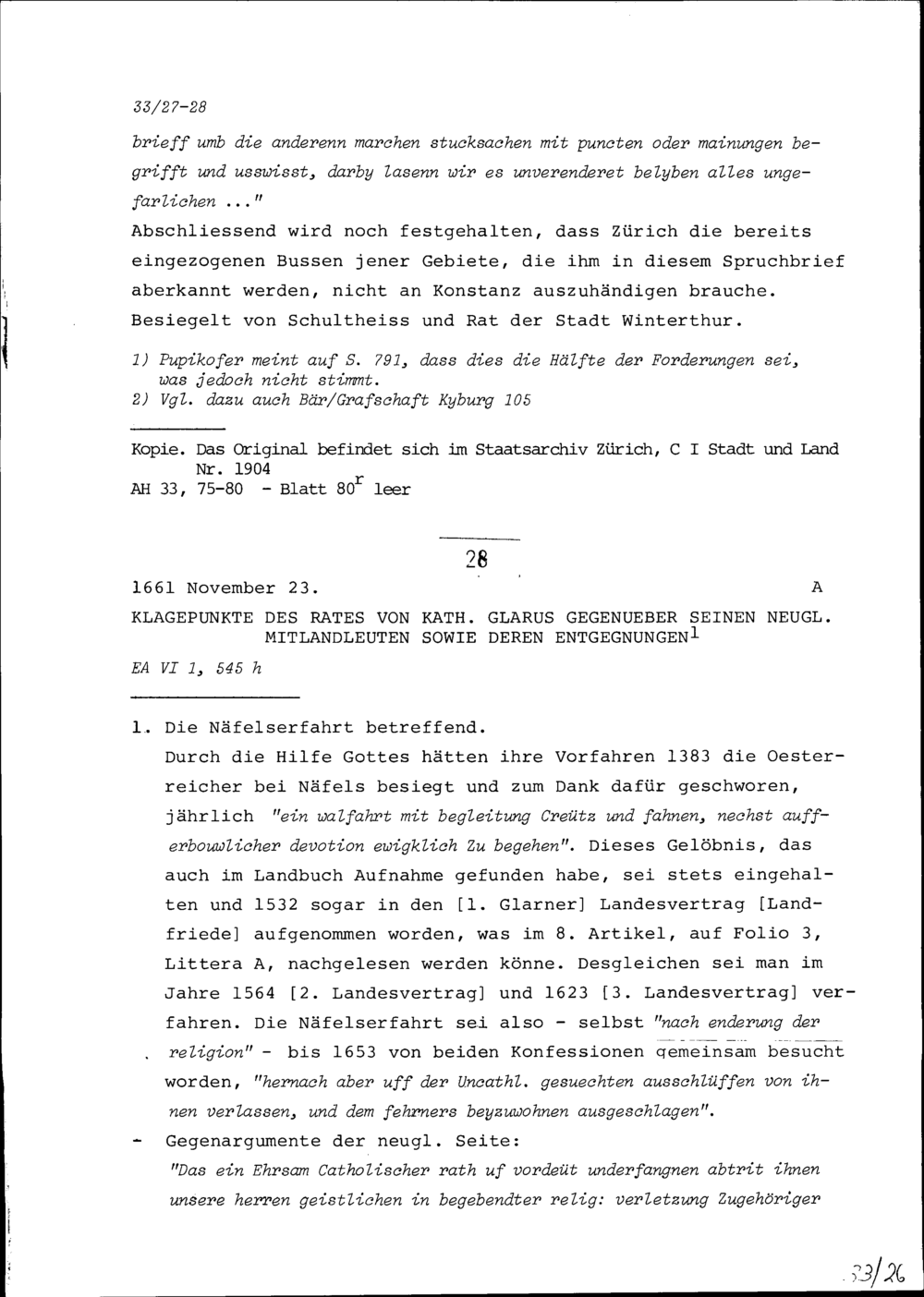 33/27-28

brieff umb die anderenn marchen stucksachen mit puncten oder mainungen begrifft und usswisst, darby lasenn wir es unverenderet belyben alles ungefarlichen ..."

Abschliessend wird noch festgehalten, dass Zürich die bereits eingezogenen Bussen jener Gebiete, die ihm in diesem Spruchbrief aberkannt werden, nicht an Konstanz auszuhändigen brauche. Besiegelt von Schultheiss und Rat der Stadt Winterthur.

1) Pupikofer meint auf S. 791, dass dies die Hälfte der Forderungen sei, was jedoch nicht stimmt.
2) Vgl. dazu auch Bär/Grafschaft Kyburg 105

Kopie. Das Original befindet sich im Staatsarchiv Zürich, C I Stadt und Land Nr. 1904
AH 33, 75-80 - Blatt $80^r$ leer

28

1661 November 23. A

KLAGEPUNKTE DES RATES VON KATH. GLARUS GEGENUEBER SEINEN NEUGL. MITLANDLEUTEN SOWIE DEREN ENTGEGNUNGEN$^1$

EA VI 1, 545 h

1. Die Näfelserfahrt betreffend.
Durch die Hilfe Gottes hätten ihre Vorfahren 1383 die Oesterreicher bei Näfels besiegt und zum Dank dafür geschworen, jährlich "ein walfahrt mit begleitung Creütz und fahnen, nechst aufferbouwlicher devotion ewigklich Zu begehen". Dieses Gelöbnis, das auch im Landbuch Aufnahme gefunden habe, sei stets eingehalten und 1532 sogar in den [1. Glarner] Landesvertrag [Landfriede] aufgenommen worden, was im 8. Artikel, auf Folio 3, Littera A, nachgelesen werden könne. Desgleichen sei man im Jahre 1564 [2. Landesvertrag] und 1623 [3. Landesvertrag] verfahren. Die Näfelserfahrt sei also - selbst "nach enderung der religion" - bis 1653 von beiden Konfessionen gemeinsam besucht worden, "hernach aber uff der Uncathl. gesuechten ausschlüffen von ihnen verlassen, und dem fehrners beyzuwohnen ausgeschlagen".

- Gegenargumente der neugl. Seite:
"Das ein Ehrsam Catholischer rath uf vordeüt underfangnen abtrit ihnen unsere herren geistlichen in begebendter relig: verletzung Zugehöriger

33/26